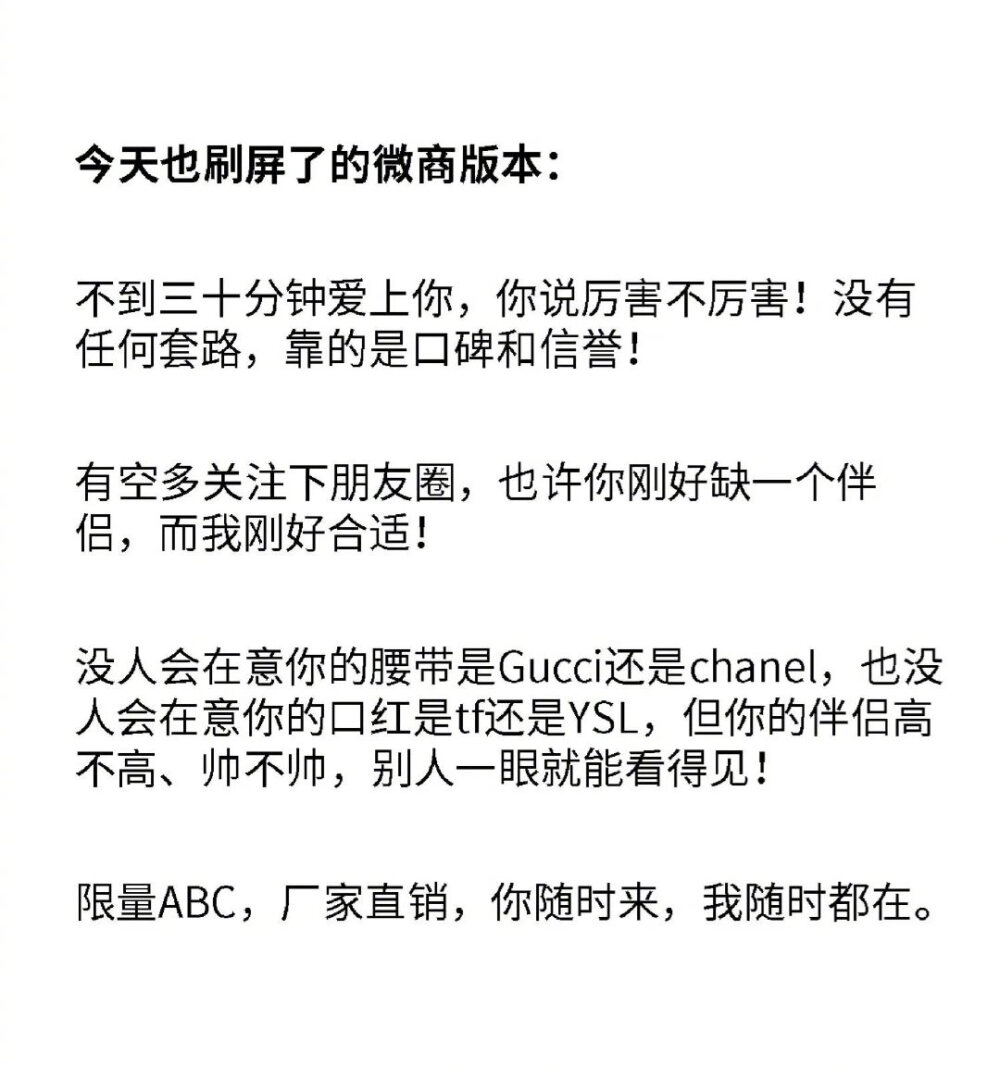 今天也刷屏了的微商版本：

不到三十分钟爱上你，你说厉害不厉害！没有任何套路，靠的是口碑和信誉！

有空多关注下朋友圈，也许你刚好缺一个伴侣，而我刚好合适！

没人会在意你的腰带是Gucci还是chanel，也没人会在意你的口红是tf还是YSL，但你的伴侣高不高、帅不帅，别人一眼就能看得见！

限量ABC，厂家直销，你随时来，我随时都在。